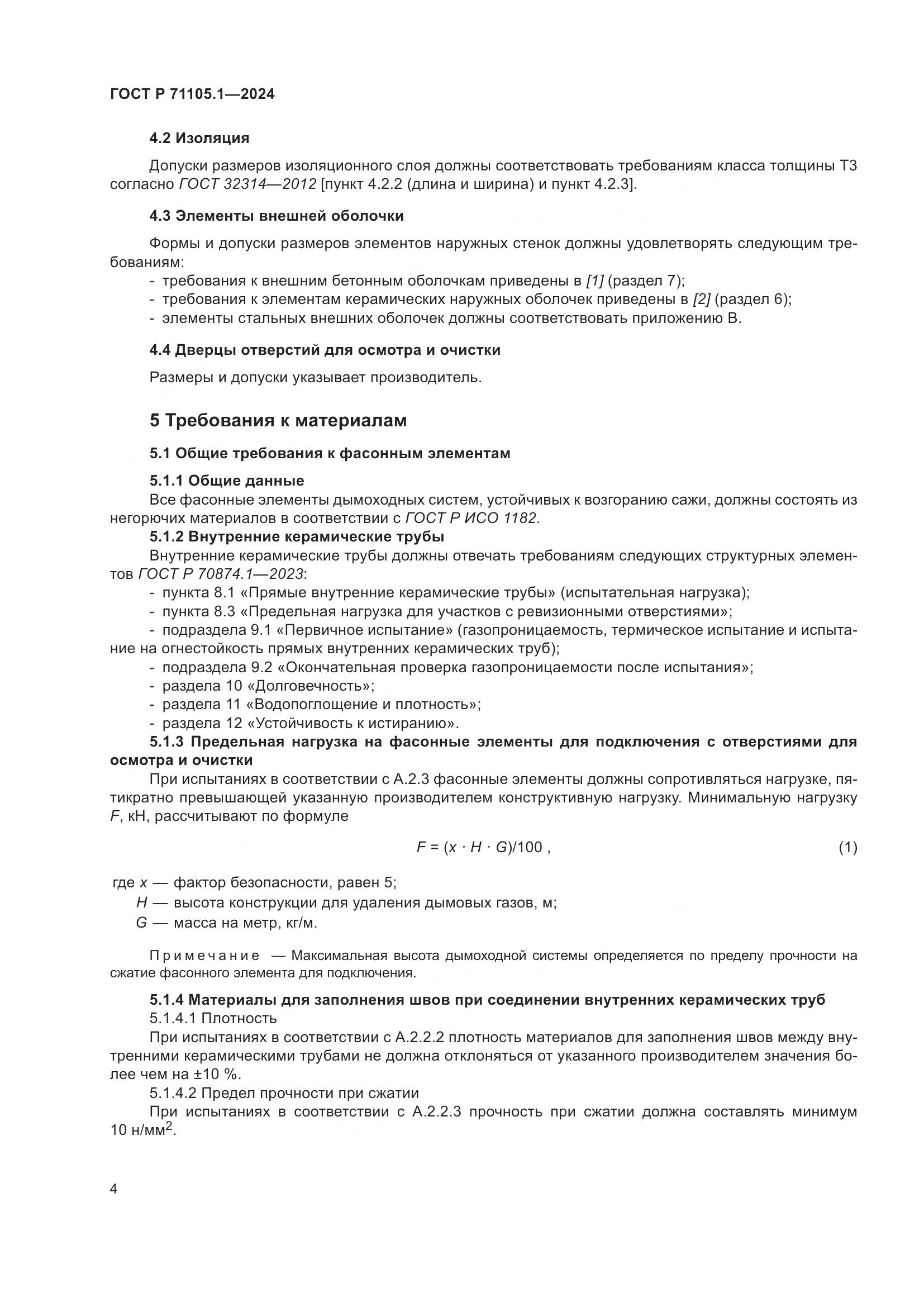 ГОСТ Р 71105.1—2024

4.2 Изоляция

Допуски размеров изоляционного слоя должны соответствовать требованиям класса толщины Т3 согласно ГОСТ 32314—2012 [пункт 4.2.2 (длина и ширина) и пункт 4.2.3].

4.3 Элементы внешней оболочки

Формы и допуски размеров элементов наружных стенок должны удовлетворять следующим требованиям:
- требования к внешним бетонным оболочкам приведены в [1] (раздел 7);
- требования к элементам керамических наружных оболочек приведены в [2] (раздел 6);
- элементы стальных внешних оболочек должны соответствовать приложению В.

4.4 Дверцы отверстий для осмотра и очистки

Размеры и допуски указывает производитель.

5 Требования к материалам

5.1 Общие требования к фасонным элементам

5.1.1 Общие данные
Все фасонные элементы дымоходных систем, устойчивых к возгоранию сажи, должны состоять из негорючих материалов в соответствии с ГОСТ Р ИСО 1182.
5.1.2 Внутренние керамические трубы
Внутренние керамические трубы должны отвечать требованиям следующих структурных элементов ГОСТ Р 70874.1—2023:
- пункта 8.1 «Прямые внутренние керамические трубы» (испытательная нагрузка);
- пункта 8.3 «Предельная нагрузка для участков с ревизионными отверстиями»;
- подраздела 9.1 «Первичное испытание» (газопроницаемость, термическое испытание и испытание на огнестойкость прямых внутренних керамических труб);
- подраздела 9.2 «Окончательная проверка газопроницаемости после испытания»;
- раздела 10 «Долговечность»;
- раздела 11 «Водопоглощение и плотность»;
- раздела 12 «Устойчивость к истиранию».
5.1.3 Предельная нагрузка на фасонные элементы для подключения с отверстиями для осмотра и очистки
При испытаниях в соответствии с А.2.3 фасонные элементы должны сопротивляться нагрузке, пятикратно превышающей указанную производителем конструктивную нагрузку. Минимальную нагрузку $F$, кН, рассчитывают по формуле

$F = (x \cdot H \cdot G)/100$ , (1)

где $x$ — фактор безопасности, равен 5;
$H$ — высота конструкции для удаления дымовых газов, м;
$G$ — масса на метр, кг/м.

Примечание — Максимальная высота дымоходной системы определяется по пределу прочности на сжатие фасонного элемента для подключения.

5.1.4 Материалы для заполнения швов при соединении внутренних керамических труб
5.1.4.1 Плотность
При испытаниях в соответствии с А.2.2.2 плотность материалов для заполнения швов между внутренними керамическими трубами не должна отклоняться от указанного производителем значения более чем на ±10 %.
5.1.4.2 Предел прочности при сжатии
При испытаниях в соответствии с А.2.2.3 прочность при сжатии должна составлять минимум 10 н/мм$^2$.

4